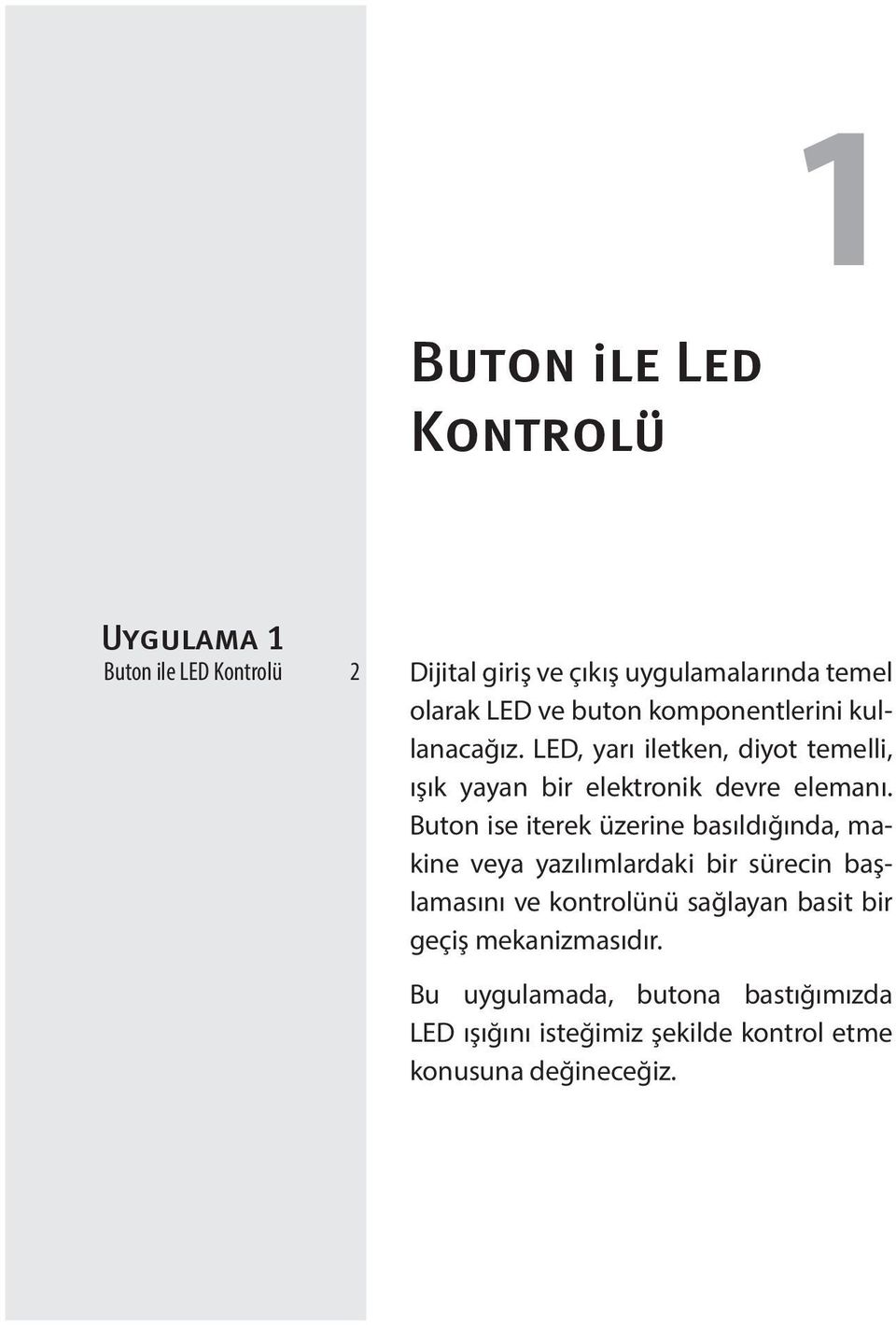 1

Buton ile Led Kontrolü

Uygulama 1
Buton ile LED Kontrolü 2

Dijital giriş ve çıkış uygulamalarında temel olarak LED ve buton komponentlerini kullanacağız. LED, yarı iletken, diyot temelli, ışık yayan bir elektronik devre elemanı. Buton ise iterek üzerine basıldığında, makine veya yazılımlardaki bir sürecin başlamasını ve kontrolünü sağlayan basit bir geçiş mekanizmasıdır.

Bu uygulamada, butona bastığımızda LED ışığını isteğimiz şekilde kontrol etme konusuna değineceğiz.